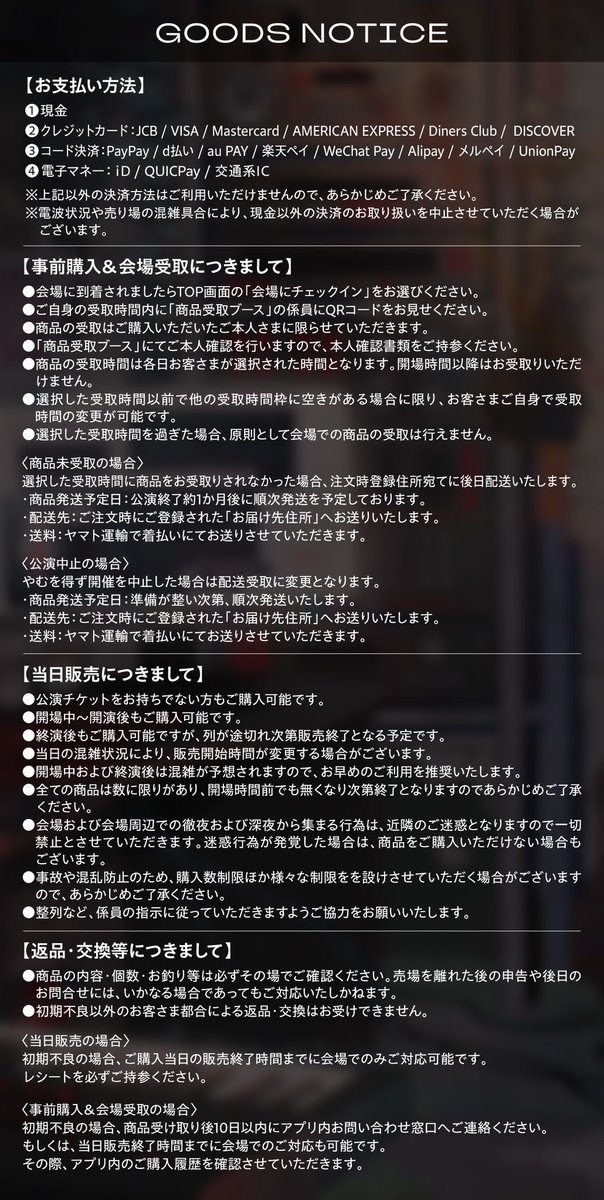 GOODS NOTICE

【お支払い方法】
❶現金
❷クレジットカード：JCB / VISA / Mastercard / AMERICAN EXPRESS / Diners Club / DISCOVER
❸コード決済：PayPay / d払い / au PAY / 楽天ペイ / WeChat Pay / Alipay / メルペイ / UnionPay
❹電子マネー：iD / QUICPay / 交通系IC
※上記以外の決済方法はご利用いただけませんので、あらかじめご了承ください。
※電波状況や売り場の混雑具合により、現金以外の決済のお取り扱いを中止させていただく場合がございます。

【事前購入＆会場受取につきまして】
●会場に到着されましたらTOP画面の「会場にチェックイン」をお選びください。
●ご自身の受取時間内に「商品受取ブース」の係員にQRコードをお見せください。
●商品の受取はご購入いただいたご本人さまに限らせていただきます。
●「商品受取ブース」にてご本人確認を行いますので、本人確認書類をご持参ください。
●商品の受取時間は各日お客さまが選択された時間となります。開場時間以降はお受取りいただけません。
●選択した受取時間以前で他の受取時間枠に空きがある場合に限り、お客さまご自身で受取時間の変更が可能です。
●選択した受取時間を過ぎた場合、原則として会場での商品の受取は行えません。

〈商品未受取の場合〉
選択した受取時間に商品をお受取りされなかった場合、注文時登録住所宛てに後日配送いたします。
・商品発送予定日：公演終了約1か月後に順次発送を予定しております。
・配送先：ご注文時にご登録された「お届け先住所」へお送りいたします。
・送料：ヤマト運輸で着払いにてお送りさせていただきます。

〈公演中止の場合〉
やむを得ず開催を中止した場合は配送受取に変更となります。
・商品発送予定日：準備が整い次第、順次発送いたします。
・配送先：ご注文時にご登録された「お届け先住所」へお送りいたします。
・送料：ヤマト運輸で着払いにてお送りさせていただきます。

【当日販売につきまして】
●公演チケットをお持ちでない方もご購入可能です。
●開場中～開演後もご購入可能です。
●終演後もご購入可能ですが、列が途切れ次第販売終了となる予定です。
●当日の混雑状況により、販売開始時間が変更する場合がございます。
●開場中および終演後は混雑が予想されますので、お早めのご利用を推奨いたします。
●全ての商品は数に限りがあり、開場時間前でも無くなり次第終了となりますのであらかじめご了承ください。
●会場および会場周辺での徹夜および深夜から集まる行為は、近隣のご迷惑となりますので一切禁止とさせていただきます。迷惑行為が発覚した場合は、商品をご購入いただけない場合もございます。
●事故や混乱防止のため、購入数制限ほか様々な制限を設けさせていただく場合がございますので、あらかじめご了承ください。
●整列など、係員の指示に従っていただきますようご協力をお願いいたします。

【返品・交換等につきまして】
●商品の内容・個数・お釣り等は必ずその場でご確認ください。売場を離れた後の申告や後日のお問合せには、いかなる場合であってもご対応いたしかねます。
●初期不良以外のお客さま都合による返品・交換はお受けできません。

〈当日販売の場合〉
初期不良の場合、ご購入当日の販売終了時間までに会場でのみご対応可能です。
レシートを必ずご持参ください。

〈事前購入＆会場受取の場合〉
初期不良の場合、商品受け取り後10日以内にアプリ内お問い合わせ窓口へご連絡ください。
もしくは、当日販売終了時間までに会場でのご対応も可能です。
その際、アプリ内のご購入履歴を確認させていただきます。